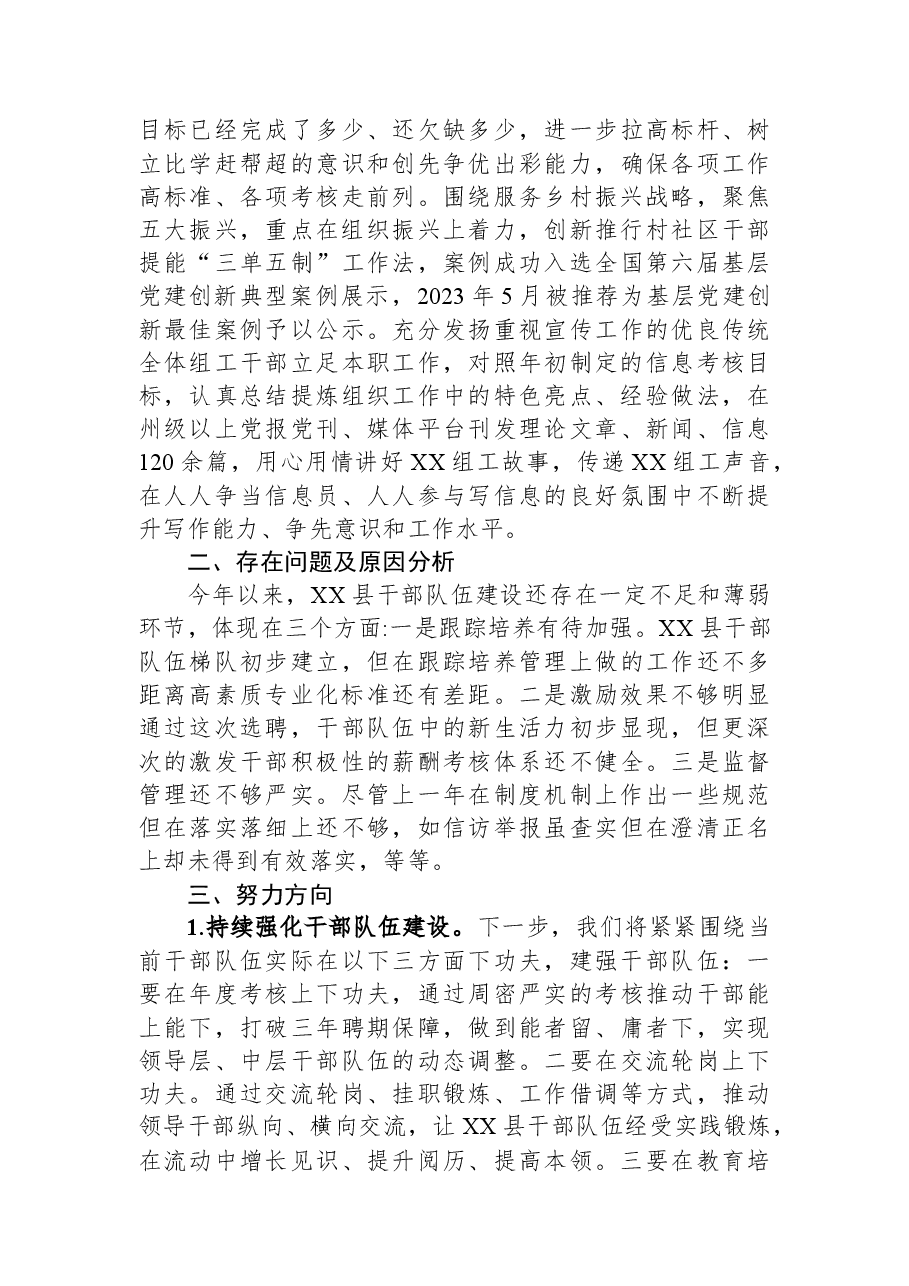 目标已经完成了多少、还欠缺多少，进一步拉高标杆、树立比学赶帮超的意识和创先争优出彩能力，确保各项工作高标准、各项考核走前列。围绕服务乡村振兴战略，聚焦五大振兴，重点在组织振兴上着力，创新推行村社区干部提能“三单五制”工作法，案例成功入选全国第六届基层党建创新典型案例展示，2023年5月被推荐为基层党建创新最佳案例予以公示。充分发扬重视宣传工作的优良传统全体组工干部立足本职工作，对照年初制定的信息考核目标，认真总结提炼组织工作中的特色亮点、经验做法，在州级以上党报党刊、媒体平台刊发理论文章、新闻、信息120余篇，用心用情讲好XX组工故事，传递XX组工声音，在人人争当信息员、人人参与写信息的良好氛围中不断提升写作能力、争先意识和工作水平。

二、存在问题及原因分析

今年以来，XX县干部队伍建设还存在一定不足和薄弱环节，体现在三个方面:一是跟踪培养有待加强。XX县干部队伍梯队初步建立，但在跟踪培养管理上做的工作还不多距离高素质专业化标准还有差距。二是激励效果不够明显通过这次选聘，干部队伍中的新生活力初步显现，但更深次的激发干部积极性的薪酬考核体系还不健全。三是监督管理还不够严实。尽管上一年在制度机制上作出一些规范但在落实落细上还不够，如信访举报虽查实但在澄清正名上却未得到有效落实，等等。

三、努力方向

1.持续强化干部队伍建设。下一步，我们将紧紧围绕当前干部队伍实际在以下三方面下功夫，建强干部队伍：一要在年度考核上下功夫，通过周密严实的考核推动干部能上能下，打破三年聘期保障，做到能者留、庸者下，实现领导层、中层干部队伍的动态调整。二要在交流轮岗上下功夫。通过交流轮岗、挂职锻炼、工作借调等方式，推动领导干部纵向、横向交流，让XX县干部队伍经受实践锻炼，在流动中增长见识、提升阅历、提高本领。三要在教育培